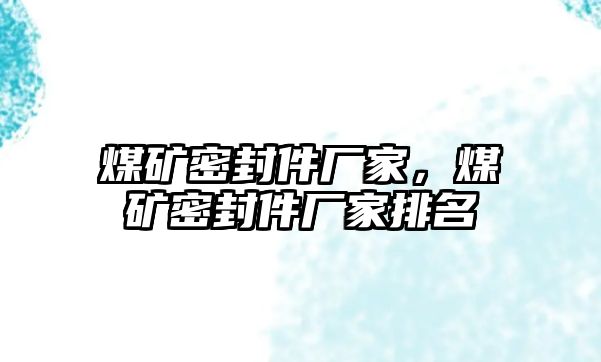 煤矿密封件厂家，煤矿密封件厂家排名